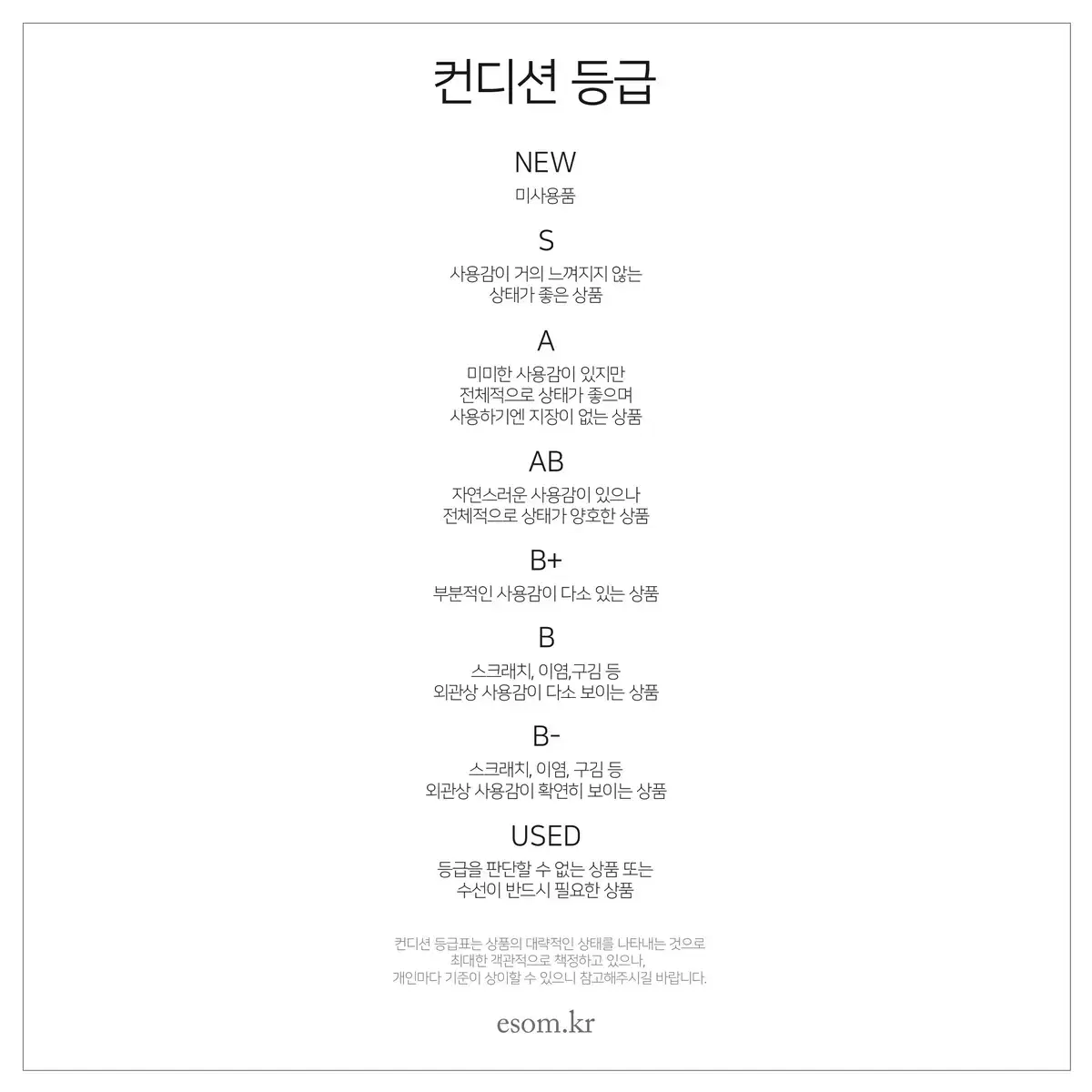 컨디션 등급

NEW
미사용품

S
사용감이 거의 느껴지지 않는
상태가 좋은 상품

A
미미한 사용감이 있지만
전체적으로 상태가 좋으며
사용하기엔 지장이 없는 상품

AB
자연스러운 사용감이 있으나
전체적으로 상태가 양호한 상품

B+
부분적인 사용감이 다소 있는 상품

B
스크래치, 이염,구김 등
외관상 사용감이 다소 보이는 상품

B-
스크래치, 이염, 구김 등
외관상 사용감이 확연히 보이는 상품

USED
등급을 판단할 수 없는 상품 또는
수선이 반드시 필요한 상품

컨디션 등급표는 상품의 대략적인 상태를 나타내는 것으로
최대한 객관적으로 책정하고 있으나,
개인마다 기준이 상이할 수 있으니 참고해주시길 바랍니다.

esom.kr